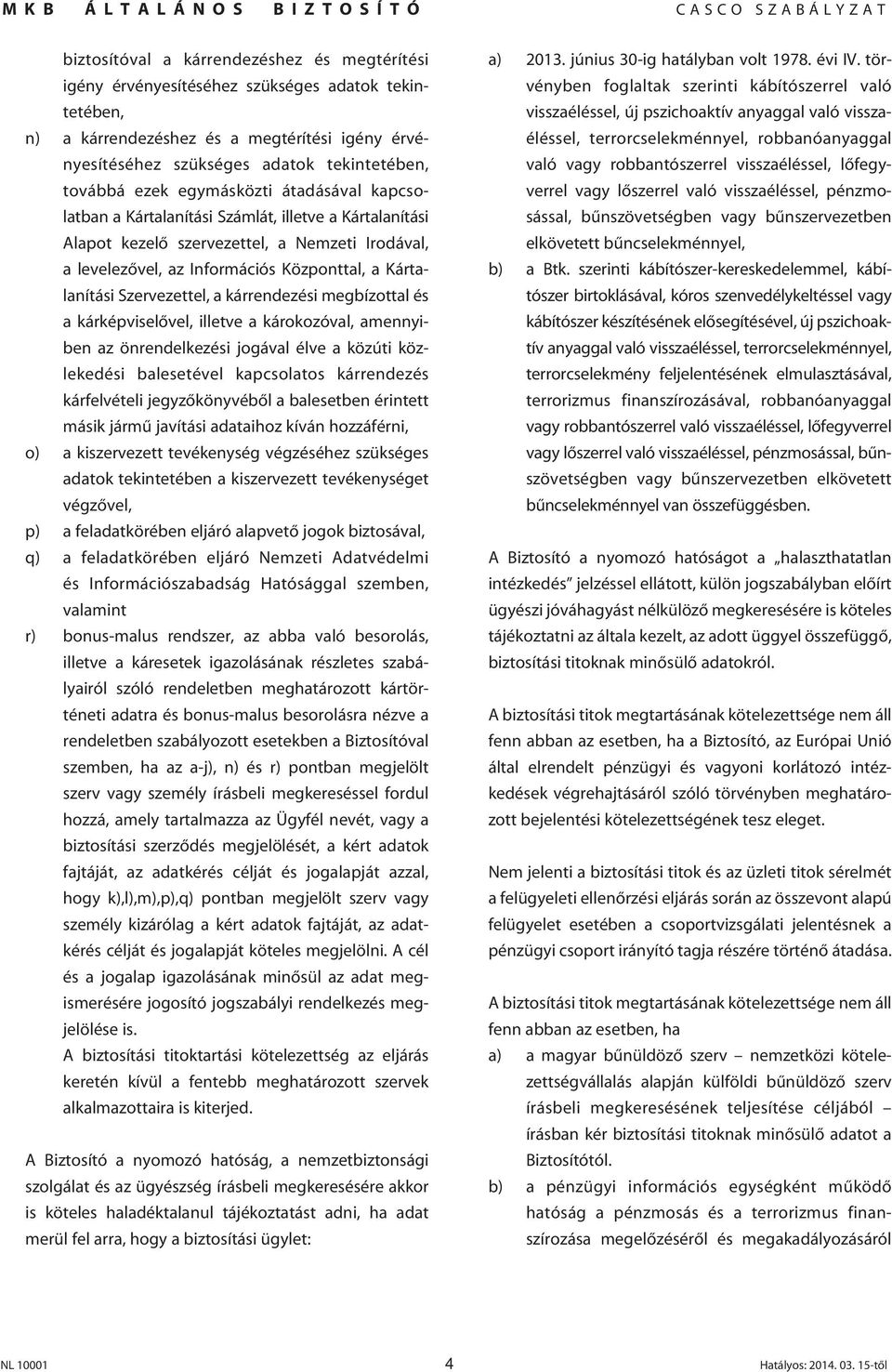 MKB ÁLTALÁNOS BIZTOSÍTÓ CASCO SZABÁLYZAT

biztosítóval a kárrendezéshez és megtérítési igény érvényesítéséhez szükséges adatok tekintetében,

n) a kárrendezéshez és a megtérítési igény érvényesítéséhez szükséges adatok tekintetében, továbbá ezek egymásközti átadásával kapcsolatban a Kártalanítási Számlát, illetve a Kártalanítási Alapot kezelő szervezettel, a Nemzeti Irodával, a levelezővel, az Információs Központtal, a Kártalanítási Szervezettel, a kárrendezési megbízottal és a kárképviselővel, illetve a károkozóval, amennyiben az önrendelkezési jogával élve a közúti közlekedési balesetével kapcsolatos kárrendezés kárfelvételi jegyzőkönyvéből a balesetben érintett másik jármű javítási adataihoz kíván hozzáférni,

o) a kiszervezett tevékenység végzéséhez szükséges adatok tekintetében a kiszervezett tevékenységet végzővel,

p) a feladatkörében eljáró alapvető jogok biztosával,

q) a feladatkörében eljáró Nemzeti Adatvédelmi és Információszabadság Hatósággal szemben, valamint

r) bonus-malus rendszer, az abba való besorolás, illetve a káresetek igazolásának részletes szabályairól szóló rendeletben meghatározott kártörténeti adatra és bonus-malus besorolásra nézve a rendeletben szabályozott esetekben a Biztosítóval szemben, ha az a-j), n) és r) pontban megjelölt szerv vagy személy írásbeli megkereséssel fordul hozzá, amely tartalmazza az Ügyfél nevét, vagy a biztosítási szerződés megjelölését, a kért adatok fajtáját, az adatkérés célját és jogalapját azzal, hogy k),l),m),p),q) pontban megjelölt szerv vagy személy kizárólag a kért adatok fajtáját, az adatkérés célját és jogalapját köteles megjelölni. A cél és a jogalap igazolásának minősül az adat megismerésére jogosító jogszabályi rendelkezés megjelölése is.
A biztosítási titoktartási kötelezettség az eljárás keretén kívül a fentebb meghatározott szervek alkalmazottaira is kiterjed.

A Biztosító a nyomozó hatóság, a nemzetbiztonsági szolgálat és az ügyészség írásbeli megkeresésére akkor is köteles haladéktalanul tájékoztatást adni, ha adat merül fel arra, hogy a biztosítási ügylet:

a) 2013. június 30-ig hatályban volt 1978. évi IV. törvényben foglaltak szerinti kábítószerrel való visszaéléssel, új pszichoaktív anyaggal való visszaéléssel, terrorcselekménnyel, robbanóanyaggal való vagy robbantószerrel visszaéléssel, lőfegyverrel vagy lőszerrel való visszaéléssel, pénzmosással, bűnszövetségben vagy bűnszervezetben elkövetett bűncselekménnyel,

b) a Btk. szerinti kábítószer-kereskedelemmel, kábítószer birtoklásával, kóros szenvedélykeltéssel vagy kábítószer készítésének elősegítésével, új pszichoaktív anyaggal való visszaéléssel, terrorcselekménnyel, terrorcselekmény feljelentésének elmulasztásával, terrorizmus finanszírozásával, robbanóanyaggal vagy robbantószerrel való visszaéléssel, lőfegyverrel vagy lőszerrel való visszaéléssel, pénzmosással, bűnszövetségben vagy bűnszervezetben elkövetett bűncselekménnyel van összefüggésben.

A Biztosító a nyomozó hatóságot a „halaszthatatlan intézkedés” jelzéssel ellátott, külön jogszabályban előírt ügyészi jóváhagyást nélkülöző megkeresésére is köteles tájékoztatni az általa kezelt, az adott üggyel összefüggő, biztosítási titoknak minősülő adatokról.

A biztosítási titok megtartásának kötelezettsége nem áll fenn abban az esetben, ha a Biztosító, az Európai Unió által elrendelt pénzügyi és vagyoni korlátozó intézkedések végrehajtásáról szóló törvényben meghatározott bejelentési kötelezettségének tesz eleget.

Nem jelenti a biztosítási titok és az üzleti titok sérelmét a felügyeleti ellenőrzési eljárás során az összevont alapú felügyelet esetében a csoportvizsgálati jelentésnek a pénzügyi csoport irányító tagja részére történő átadása.

A biztosítási titok megtartásának kötelezettsége nem áll fenn abban az esetben, ha

a) a magyar bűnüldöző szerv – nemzetközi kötelezettségvállalás alapján külföldi bűnüldöző szerv írásbeli megkeresésének teljesítése céljából – írásban kér biztosítási titoknak minősülő adatot a Biztosítótól.

b) a pénzügyi információs egységként működő hatóság a pénzmosás és a terrorizmus finanszírozása megelőzéséről és megakadályozásáról

NL 10001 4 Hatályos: 2014. 03. 15-től